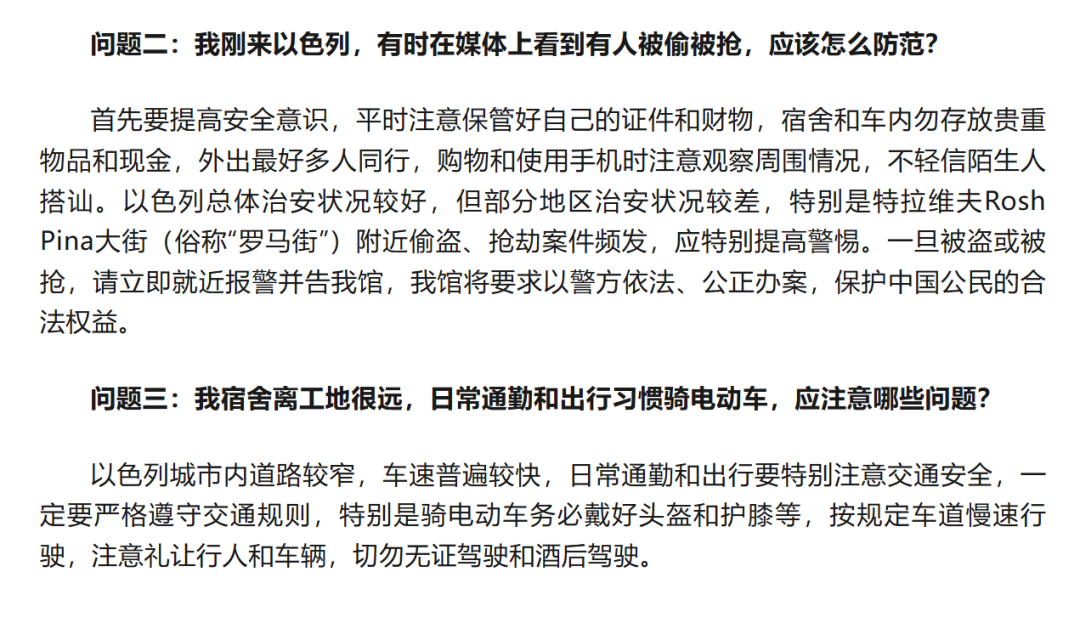 问题二：我刚来以色列，有时在媒体上看到有人被偷被抢，应该怎么防范？

首先要提高安全意识，平时注意保管好自己的证件和财物，宿舍和车内勿存放贵重物品和现金，外出最好多人同行，购物和使用手机时注意观察周围情况，不轻信陌生人搭讪。以色列总体治安状况较好，但部分地区治安状况较差，特别是特拉维夫Rosh Pina大街（俗称“罗马街”）附近偷盗、抢劫案件频发，应特别提高警惕。一旦被盗或被抢，请立即就近报警并告我馆，我馆将要求以警方依法、公正办案，保护中国公民的合法权益。

问题三：我宿舍离工地很远，日常通勤和出行习惯骑电动车，应注意哪些问题？

以色列城市内道路较窄，车速普遍较快，日常通勤和出行要特别注意交通安全，一定要严格遵守交通规则，特别是骑电动车务必戴好头盔和护膝等，按规定车道慢速行驶，注意礼让行人和车辆，切勿无证驾驶和酒后驾驶。